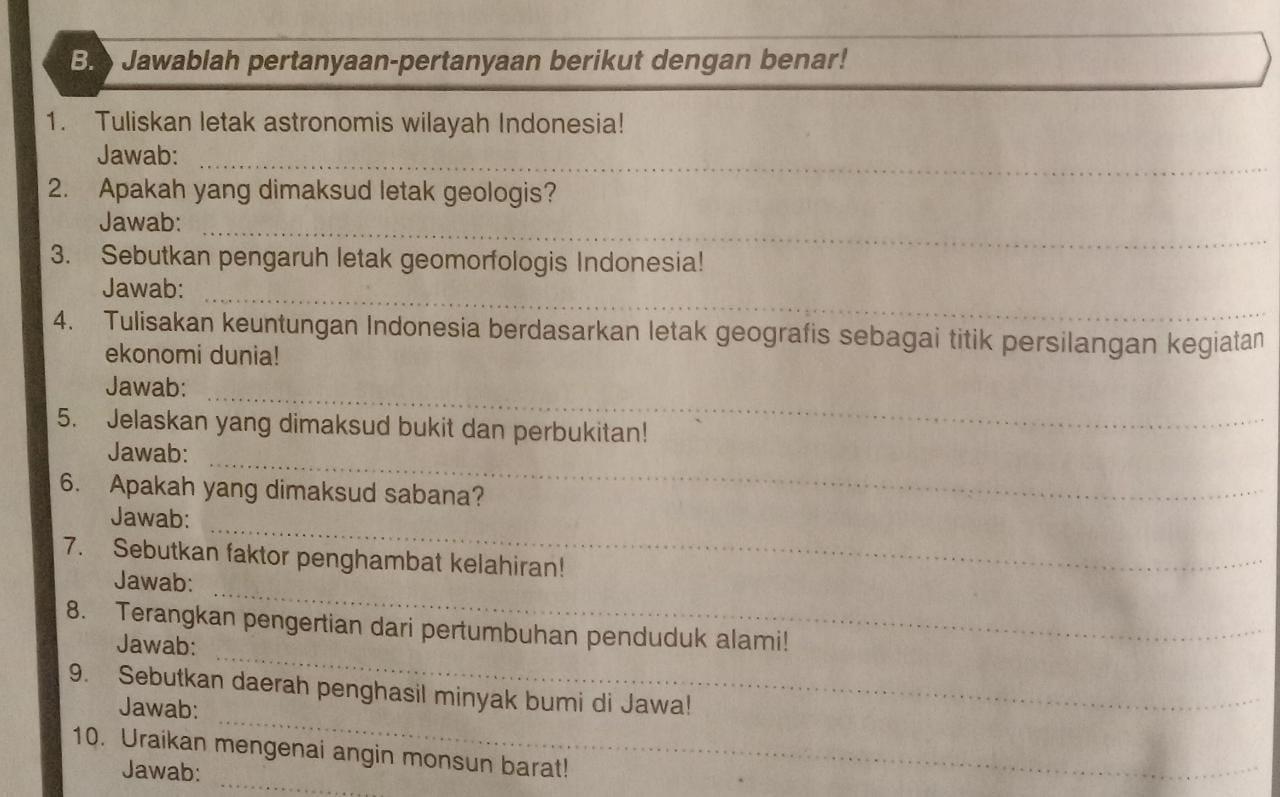 B. Jawablah pertanyaan-pertanyaan berikut dengan benar!

1. Tuliskan letak astronomis wilayah Indonesia!
Jawab: ____

2. Apakah yang dimaksud letak geologis?
Jawab: ____

3. Sebutkan pengaruh letak geomorfologis Indonesia!
Jawab: ____

4. Tulisakan keuntungan Indonesia berdasarkan letak geografis sebagai titik persilangan kegiatan ekonomi dunia!
Jawab: ____

5. Jelaskan yang dimaksud bukit dan perbukitan!
Jawab: ____

6. Apakah yang dimaksud sabana?
Jawab: ____

7. Sebutkan faktor penghambat kelahiran!
Jawab: ____

8. Terangkan pengertian dari pertumbuhan penduduk alami!
Jawab: ____

9. Sebutkan daerah penghasil minyak bumi di Jawa!
Jawab: ____

10. Uraikan mengenai angin monsun barat!
Jawab: ____